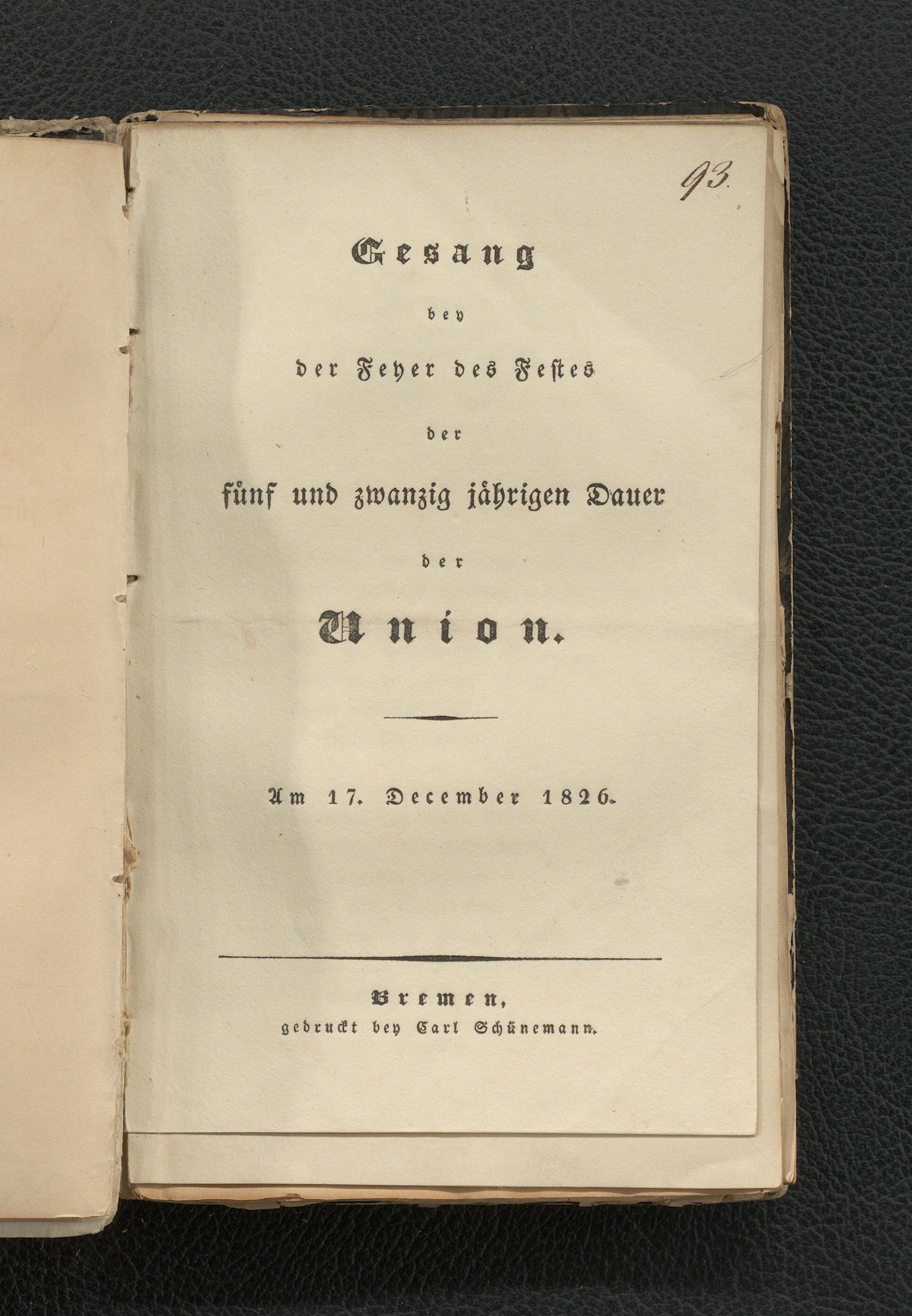 93.

Gesang

bey

der Feyer des Festes

der

fünf und zwanzig jährigen Dauer

der

Union.

Am 17. December 1826.

Bremen,
gedruckt bey Carl Schünemann.